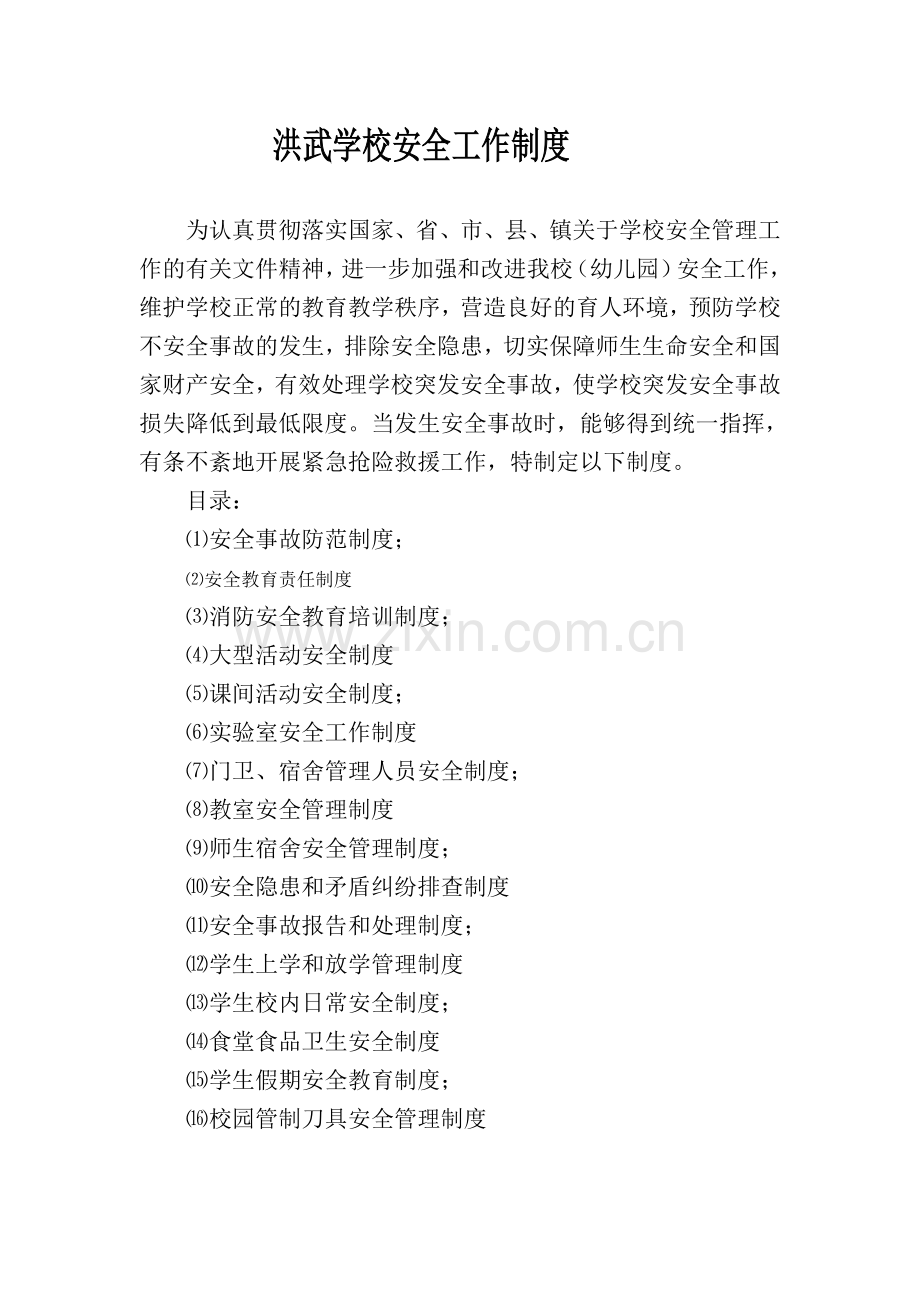 洪武学校安全工作制度

为认真贯彻落实国家、省、市、县、镇关于学校安全管理工作的有关文件精神，进一步加强和改进我校（幼儿园）安全工作，维护学校正常的教育教学秩序，营造良好的育人环境，预防学校不安全事故的发生，排除安全隐患，切实保障师生生命安全和国家财产安全，有效处理学校突发安全事故，使学校突发安全事故损失降低到最低限度。当发生安全事故时，能够得到统一指挥，有条不紊地开展紧急抢险救援工作，特制定以下制度。

目录：

⑴安全事故防范制度；

⑵安全教育责任制度

⑶消防安全教育培训制度；

⑷大型活动安全制度

⑸课间活动安全制度；

⑹实验室安全工作制度

⑺门卫、宿舍管理人员安全制度；

⑻教室安全管理制度

⑼师生宿舍安全管理制度；

⑽安全隐患和矛盾纠纷排查制度

⑾安全事故报告和处理制度；

⑿学生上学和放学管理制度

⒀学生校内日常安全制度；

⒁食堂食品卫生安全制度

⒂学生假期安全教育制度；

⒃校园管制刀具安全管理制度

www.zixin.com.cn